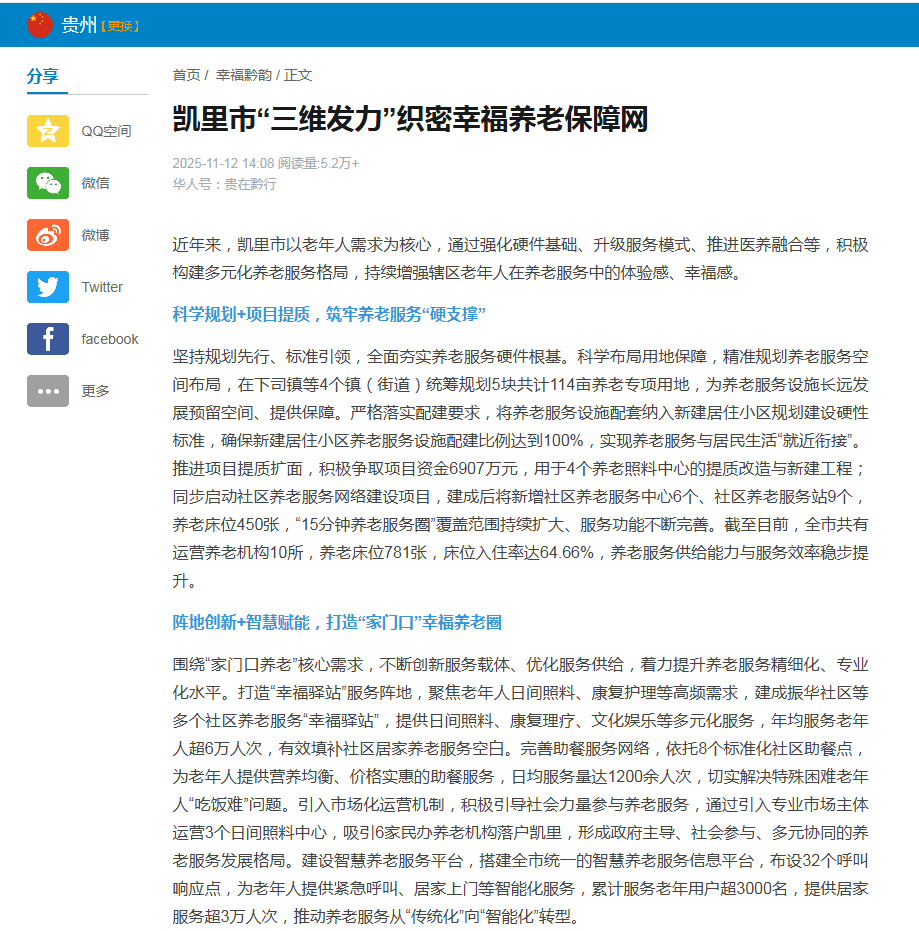 贵州 [更换]

分享

QQ空间

微信

微博

Twitter

facebook

更多

首页 / 幸福黔韵 / 正文

凯里市“三维发力”织密幸福养老保障网

2025-11-12 14:08 阅读量:5.2万+
华人号：贵在黔行

近年来，凯里市以老年人需求为核心，通过强化硬件基础、升级服务模式、推进医养融合等，积极构建多元化养老服务格局，持续增强辖区老年人在养老服务中的体验感、幸福感。

科学规划+项目提质，筑牢养老服务“硬支撑”

坚持规划先行、标准引领，全面夯实养老服务硬件根基。科学布局用地保障，精准规划养老服务空间布局，在下司镇等4个镇（街道）统筹规划5块共计114亩养老专项用地，为养老服务设施长远发展预留空间、提供保障。严格落实配建要求，将养老服务设施配套纳入新建居住小区规划建设硬性标准，确保新建居住小区养老服务设施配建比例达到100%，实现养老服务与居民生活“就近衔接”。推进项目提质扩面，积极争取项目资金6907万元，用于4个养老照料中心的提质改造与新建工程；同步启动社区养老服务网络建设项目，建成后将新增社区养老服务中心6个、社区养老服务站9个，养老床位450张，“15分钟养老服务圈”覆盖范围持续扩大、服务功能不断完善。截至目前，全市共有运营养老机构10所，养老床位781张，床位入住率达64.66%，养老服务供给能力与服务效率稳步提升。

阵地创新+智慧赋能，打造“家门口”幸福养老圈

围绕“家门口养老”核心需求，不断创新服务载体、优化服务供给，着力提升养老服务精细化、专业化水平。打造“幸福驿站”服务阵地，聚焦老年人日间照料、康复护理等高频需求，建成振华社区等多个社区养老服务“幸福驿站”，提供日间照料、康复理疗、文化娱乐等多元化服务，年均服务老年人超6万人次，有效填补社区居家养老服务空白。完善助餐服务网络，依托8个标准化社区助餐点，为老年人提供营养均衡、价格实惠的助餐服务，日均服务量达1200余人次，切实解决特殊困难老年人“吃饭难”问题。引入市场化运营机制，积极引导社会力量参与养老服务，通过引入专业市场主体运营3个日间照料中心，吸引6家民办养老机构落户凯里，形成政府主导、社会参与、多元协同的养老服务发展格局。建设智慧养老服务平台，搭建全市统一的智慧养老服务信息平台，布设32个呼叫响应点，为老年人提供紧急呼叫、居家上门等智能化服务，累计服务老年用户超3000名，提供居家服务超3万人次，推动养老服务从“传统化”向“智能化”转型。